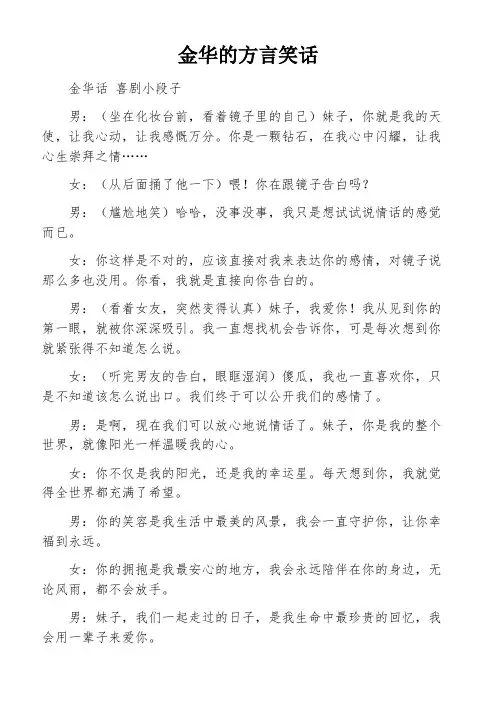 金华的方言笑话

金华话 喜剧小段子

男：（坐在化妆台前，看着镜子里的自己）妹子，你就是我的天使，让我心动，让我感慨万分。你是一颗钻石，在我心中闪耀，让我心生崇拜之情……

女：（从后面捅了他一下）喂！你在跟镜子告白吗？

男：（尴尬地笑）哈哈，没事没事，我只是想试试说情话的感觉而已。

女：你这样是不对的，应该直接对我来表达你的感情，对镜子说那么多也没用。你看，我就是直接向你告白的。

男：（看着女友，突然变得认真）妹子，我爱你！我从见到你的第一眼，就被你深深吸引。我一直想找机会告诉你，可是每次想到你就紧张得不知道怎么说。

女：（听完男友的告白，眼眶湿润）傻瓜，我也一直喜欢你，只是不知道该怎么说出口。我们终于可以公开我们的感情了。

男：是啊，现在我们可以放心地说情话了。妹子，你是我的整个世界，就像阳光一样温暖我的心。

女：你不仅是我的阳光，还是我的幸运星。每天想到你，我就觉得全世界都充满了希望。

男：你的笑容是我生活中最美的风景，我会一直守护你，让你幸福到永远。

女：你的拥抱是我最安心的地方，我会永远陪伴在你的身边，无论风雨，都不会放手。

男：妹子，我们一起走过的日子，是我生命中最珍贵的回忆，我会用一辈子来爱你。